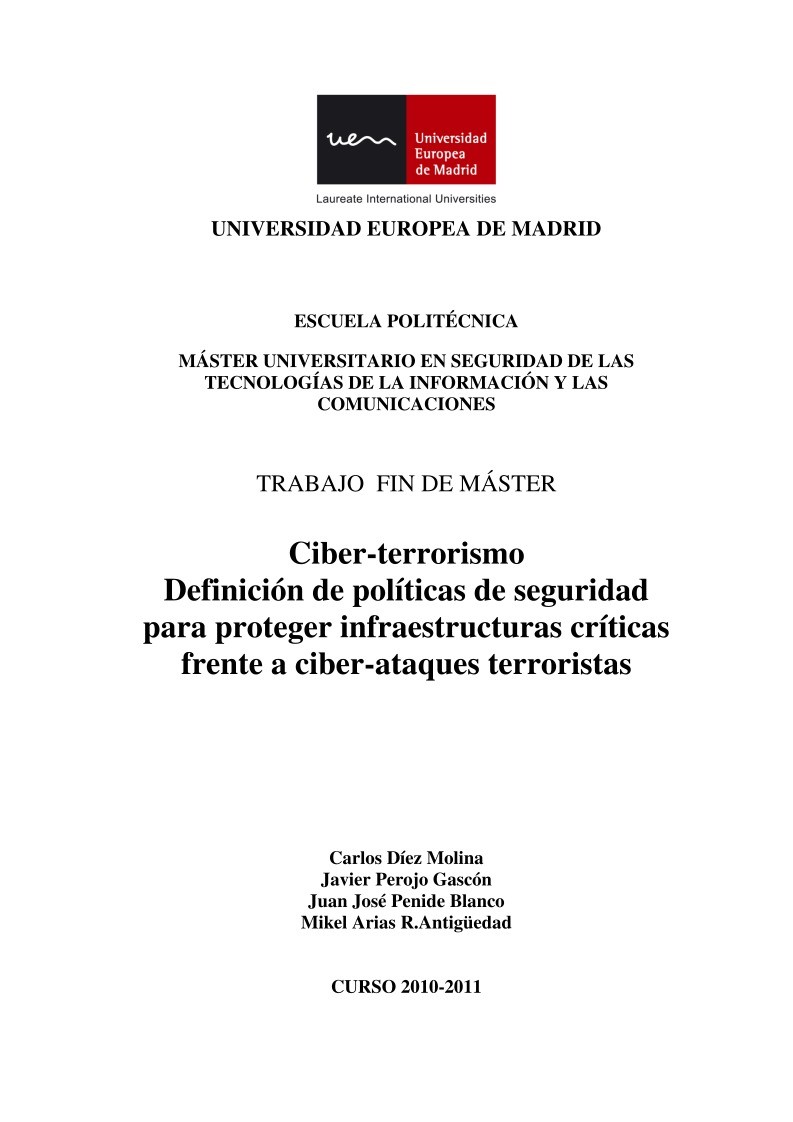 uem Universidad Europea de Madrid

Laureate International Universities

UNIVERSIDAD EUROPEA DE MADRID

ESCUELA POLITÉCNICA

MÁSTER UNIVERSITARIO EN SEGURIDAD DE LAS TECNOLOGÍAS DE LA INFORMACIÓN Y LAS COMUNICACIONES

TRABAJO FIN DE MÁSTER

Ciber-terrorismo
Definición de políticas de seguridad para proteger infraestructuras críticas frente a ciber-ataques terroristas

Carlos Díez Molina
Javier Perojo Gascón
Juan José Penide Blanco
Mikel Arias R.Antigüedad

CURSO 2010-2011